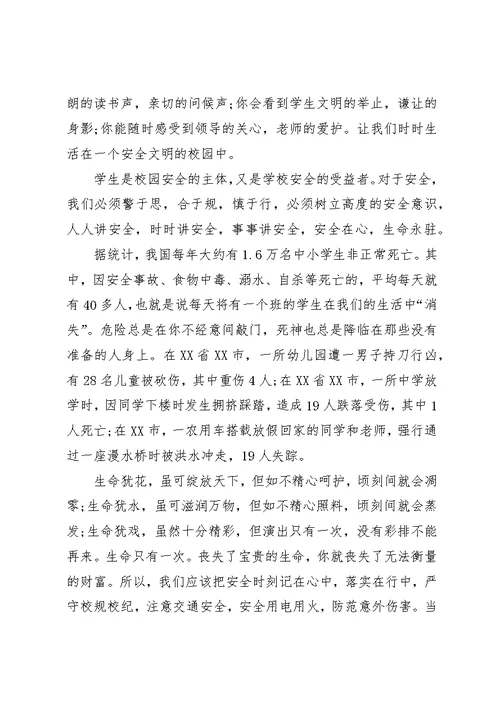 朗的读书声，亲切的问候声;你会看到学生文明的举止，谦让的身影;你能随时感受到领导的关心，老师的爱护。让我们时时生活在一个安全文明的校园中。

学生是校园安全的主体,又是学校安全的受益者。对于安全，我们必须警于思，合于规，慎于行，必须树立高度的安全意识，人人讲安全，时时讲安全，事事讲安全，安全在心，生命永驻。

据统计，我国每年大约有1.6万名中小学生非正常死亡。其中，因安全事故、食物中毒、溺水、自杀等死亡的，平均每天就有40多人,也就是说每天将有一个班的学生在我们的生活中“消失”。危险总是在你不经意间敲门，死神也总是降临在那些没有准备的人身上。在XX省XX市，一所幼儿园遭一男子持刀行凶，有28名儿童被砍伤，其中重伤4人;在XX省XX市，一所中学放学时，因同学下楼时发生拥挤踩踏，造成19人跌落受伤，其中1人死亡;在XX市，一农用车搭载放假回家的同学和老师，强行通过一座漫水桥时被洪水冲走，19人失踪。

生命犹花，虽可绽放天下，但如不精心呵护，顷刻间就会凋零;生命犹水，虽可滋润万物，但如不精心照料，顷刻间就会蒸发;生命犹戏，虽然十分精彩，但演出只有一次，没有彩排不能再来。生命只有一次。丧失了宝贵的生命，你就丧失了无法衡量的财富。所以，我们应该把安全时刻记在心中，落实在行中，严守校规校纪，注意交通安全，安全用电用火，防范意外伤害。当